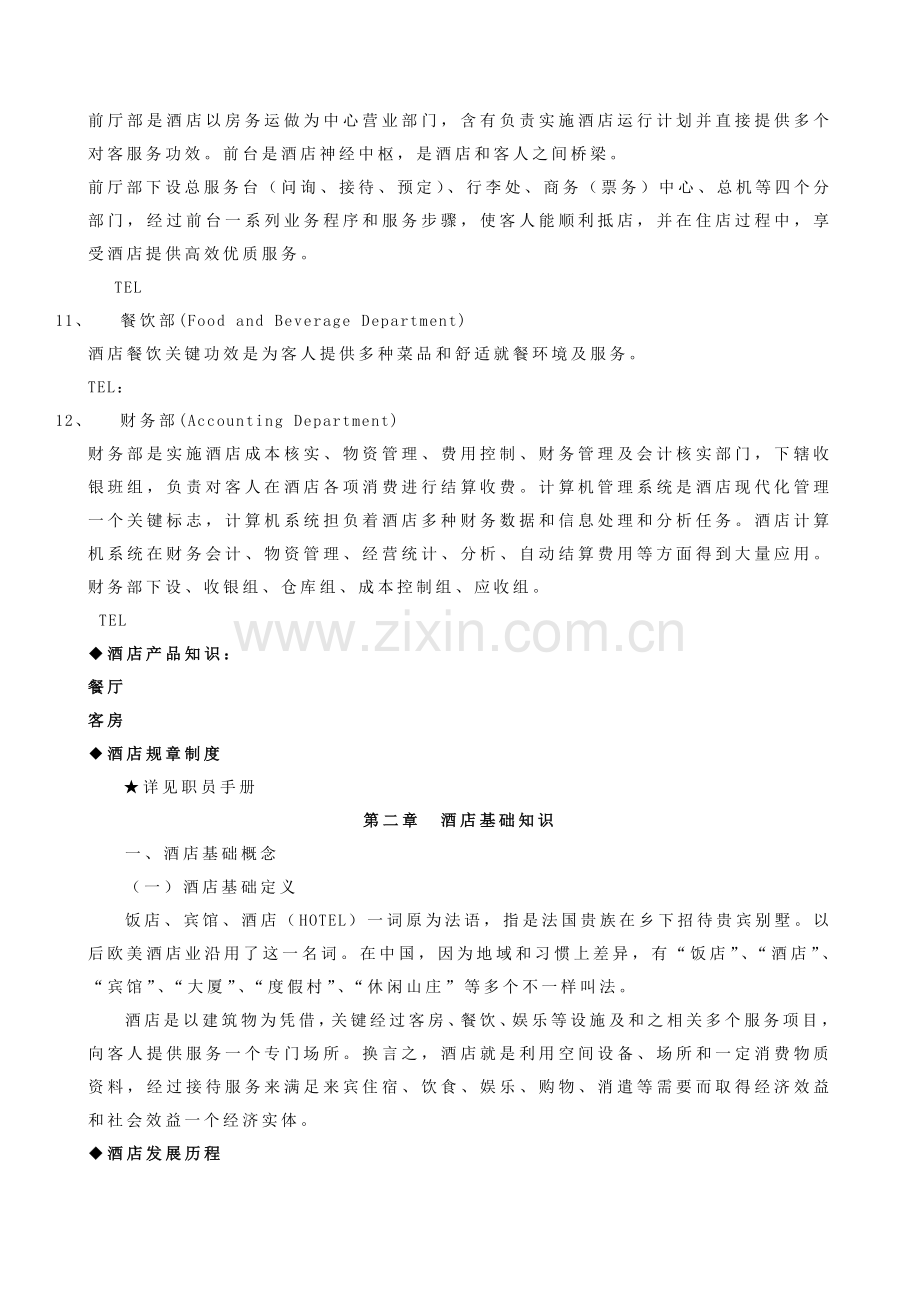 前厅部是酒店以房务运做为中心营业部门，含有负责实施酒店运行计划并直接提供多个对客服务功效。前台是酒店神经中枢，是酒店和客人之间桥梁。

前厅部下设总服务台（问询、接待、预定）、行李处、商务（票务）中心、总机等四个分部门，经过前台一系列业务程序和服务步骤，使客人能顺利抵店，并在住店过程中，享受酒店提供高效优质服务。

TEL

11、 餐饮部(Food and Beverage Department)

酒店餐饮关键功效是为客人提供多种菜品和舒适就餐环境及服务。

TEL：

12、 财务部(Accounting Department)

财务部是实施酒店成本核实、物资管理、费用控制、财务管理及会计核实部门，下辖收银班组，负责对客人在酒店各项消费进行结算收费。计算机管理系统是酒店现代化管理一个关键标志，计算机系统担负着酒店多种财务数据和信息处理和分析任务。酒店计算机系统在财务会计、物资管理、经营统计、分析、自动结算费用等方面得到大量应用。财务部下设、收银组、仓库组、成本控制组、应收组。

TEL

◆酒店产品知识：

餐厅

客房

◆酒店规章制度

★详见职员手册

第二章 酒店基础知识

一、酒店基础概念

（一）酒店基础定义

饭店、宾馆、酒店（HOTEL）一词原为法语，指是法国贵族在乡下招待贵宾别墅。以后欧美酒店业沿用了这一名词。在中国，因为地域和习惯上差异，有“饭店”、“酒店”、“宾馆”、“大厦”、“度假村”、“休闲山庄”等多个不一样叫法。

酒店是以建筑物为凭借，关键经过客房、餐饮、娱乐等设施及和之相关多个服务项目，向客人提供服务一个专门场所。换言之，酒店就是利用空间设备、场所和一定消费物质资料，经过接待服务来满足来宾住宿、饮食、娱乐、购物、消遣等需要而取得经济效益和社会效益一个经济实体。

◆酒店发展历程

www.zixin.com.cn